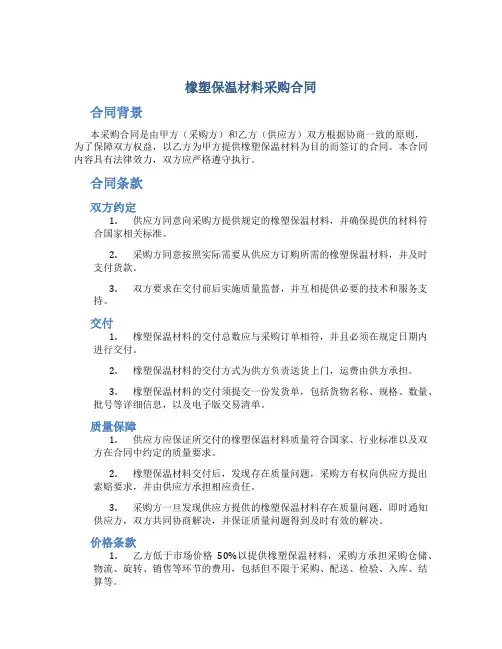 橡塑保温材料采购合同

合同背景

本采购合同是由甲方（采购方）和乙方（供应方）双方根据协商一致的原则，为了保障双方权益，以乙方为甲方提供橡塑保温材料为目的而签订的合同。本合同内容具有法律效力，双方应严格遵守执行。

合同条款

双方约定

1. 供应方同意向采购方提供规定的橡塑保温材料，并确保提供的材料符合国家相关标准。

2. 采购方同意按照实际需要从供应方订购所需的橡塑保温材料，并及时支付货款。

3. 双方要求在交付前后实施质量监督，并互相提供必要的技术和服务支持。

交付

1. 橡塑保温材料的交付总数应与采购订单相符，并且必须在规定日期内进行交付。

2. 橡塑保温材料的交付方式为供方负责送货上门，运费由供方承担。

3. 橡塑保温材料的交付须提交一份发货单，包括货物名称、规格、数量、批号等详细信息，以及电子版交易清单。

质量保障

1. 供应方应保证所交付的橡塑保温材料质量符合国家、行业标准以及双方在合同中约定的质量要求。

2. 橡塑保温材料交付后，发现存在质量问题，采购方有权向供应方提出索赔要求，并由供应方承担相应责任。

3. 采购方一旦发现供应方提供的橡塑保温材料存在质量问题，即时通知供应方，双方共同协商解决，并保证质量问题得到及时有效的解决。

价格条款

1. 乙方低于市场价格 50%以提供橡塑保温材料，采购方承担采购仓储、物流、旋转、销售等环节的费用，包括但不限于采购、配送、检验、入库、结算等。